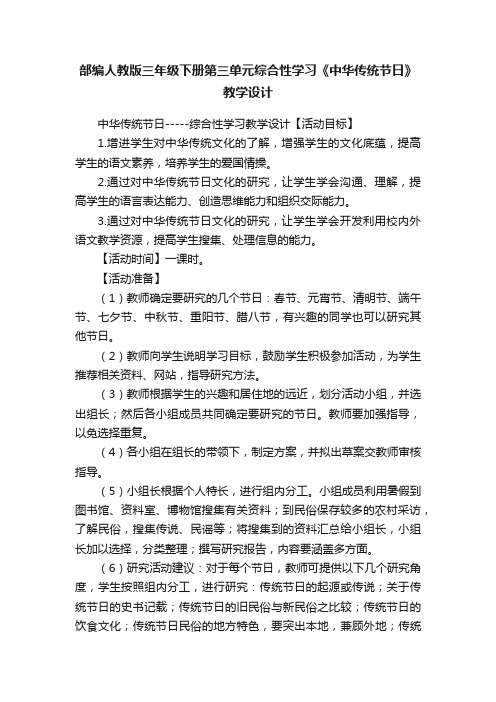 部编人教版三年级下册第三单元综合性学习《中华传统节日》教学设计

中华传统节日-----综合性学习教学设计【活动目标】

1.增进学生对中华传统文化的了解，增强学生的文化底蕴，提高学生的语文素养，培养学生的爱国情操。

2.通过对中华传统节日文化的研究，让学生学会沟通、理解，提高学生的语言表达能力、创造思维能力和组织交际能力。

3.通过对中华传统节日文化的研究，让学生学会开发利用校内外语文教学资源，提高学生搜集、处理信息的能力。

【活动时间】一课时。

【活动准备】

（1）教师确定要研究的几个节日：春节、元宵节、清明节、端午节、七夕节、中秋节、重阳节、腊八节，有兴趣的同学也可以研究其他节日。

（2）教师向学生说明学习目标，鼓励学生积极参加活动，为学生推荐相关资料、网站，指导研究方法。

（3）教师根据学生的兴趣和居住地的远近，划分活动小组，并选出组长；然后各小组成员共同确定要研究的节日。教师要加强指导，以免选择重复。

（4）各小组在组长的带领下，制定方案，并拟出草案交教师审核指导。

（5）小组长根据个人特长，进行组内分工。小组成员利用暑假到图书馆、资料室、博物馆搜集有关资料；到民俗保存较多的农村采访，了解民俗，搜集传说、民谣等；将搜集到的资料汇总给小组长，小组长加以选择，分类整理；撰写研究报告，内容要涵盖多方面。

（6）研究活动建议：对于每个节日，教师可提供以下几个研究角度，学生按照组内分工，进行研究：传统节日的起源或传说；关于传统节日的史书记载；传统节日的旧民俗与新民俗之比较；传统节日的饮食文化；传统节日民俗的地方特色，要突出本地，兼顾外地；传统